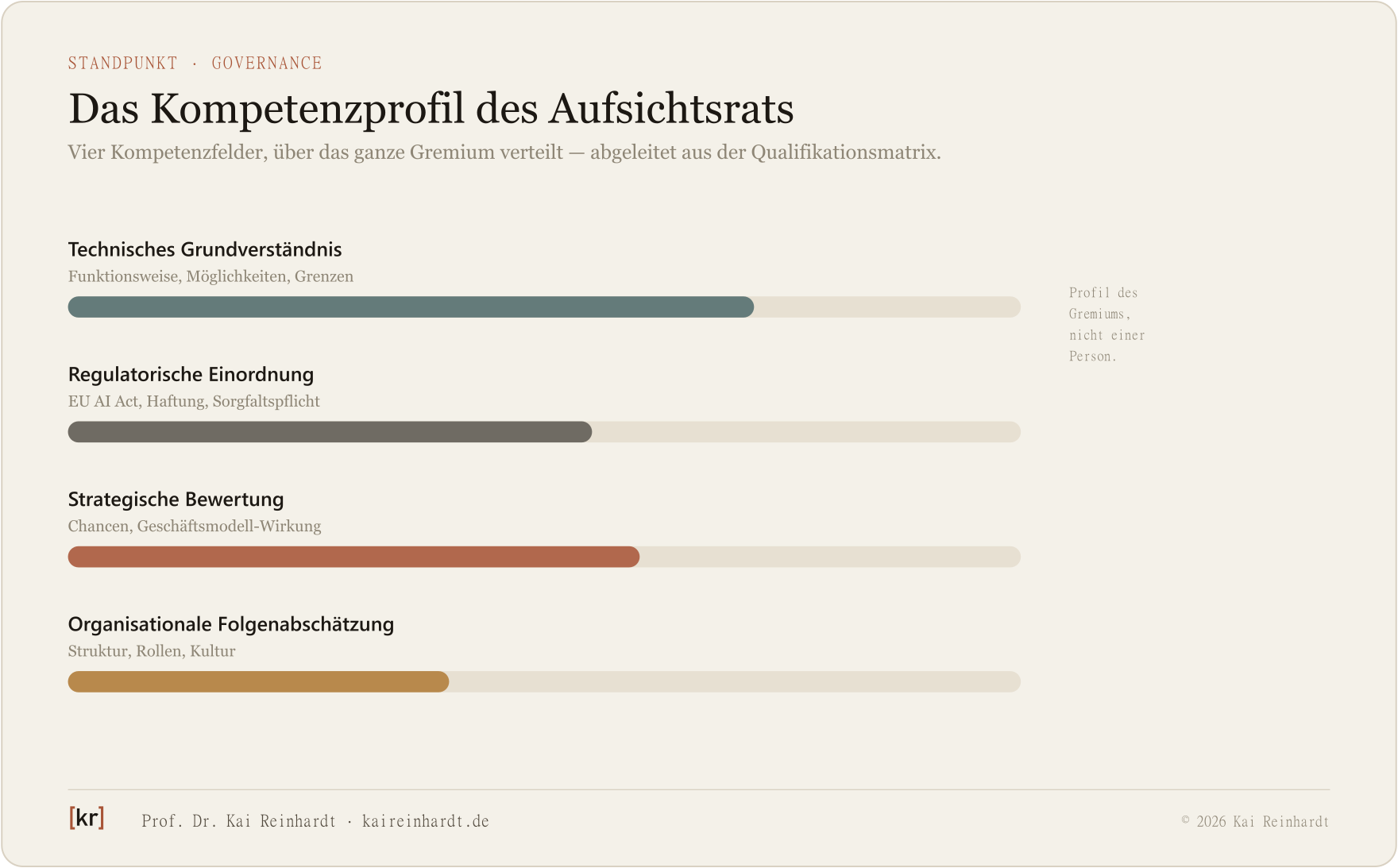 STANDPUNKT · GOVERNANCE

Das Kompetenzprofil des Aufsichtsrats

Vier Kompetenzfelder, über das ganze Gremium verteilt — abgeleitet aus der Qualifikationsmatrix.

Technisches Grundverständnis

Funktionsweise, Möglichkeiten, Grenzen

Regulatorische Einordnung

EU AI Act, Haftung, Sorgfaltspflicht

Strategische Bewertung

Chancen, Geschäftsmodell-Wirkung

Organisationale Folgenabschätzung

Struktur, Rollen, Kultur

Profil des Gremiums, nicht einer Person.

[kr] Prof. Dr. Kai Reinhardt · kaireinhardt.de

© 2026 Kai Reinhardt